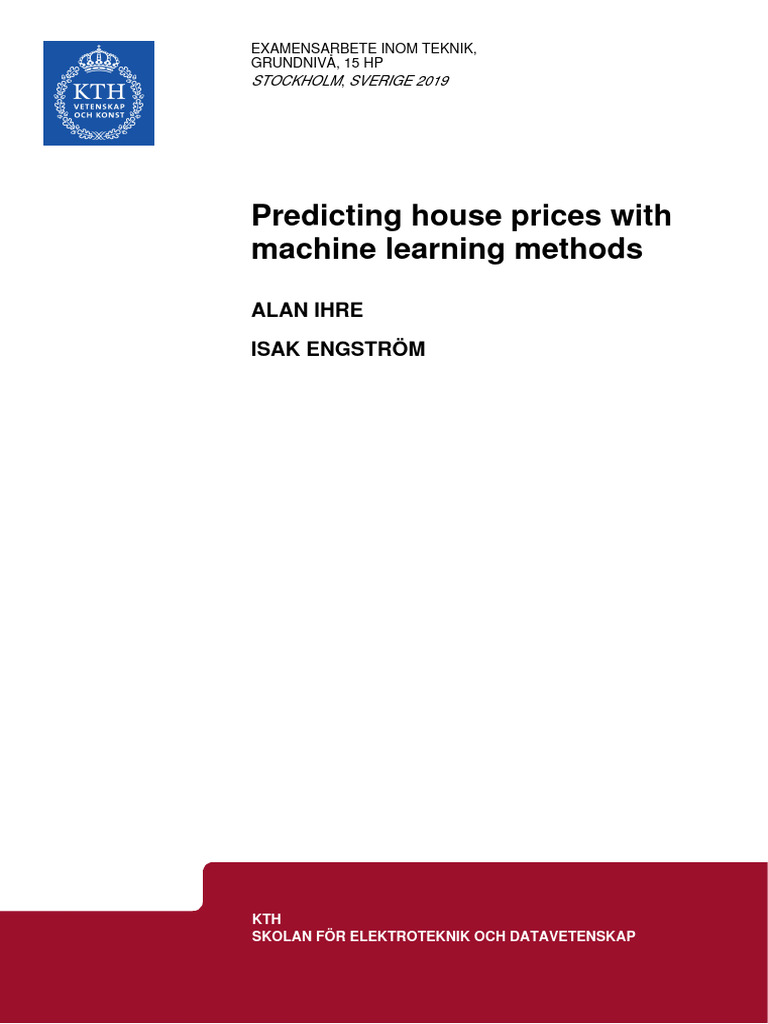 KTH
VETENSKAP OCH KONST

EXAMENSARBETE INOM TEKNIK,
GRUNDNIVÅ, 15 HP
STOCKHOLM, SVERIGE 2019

Predicting house prices with machine learning methods

ALAN IHRE

ISAK ENGSTRÖM

KTH
SKOLAN FÖR ELEKTROTEKNIK OCH DATAVETENSKAP